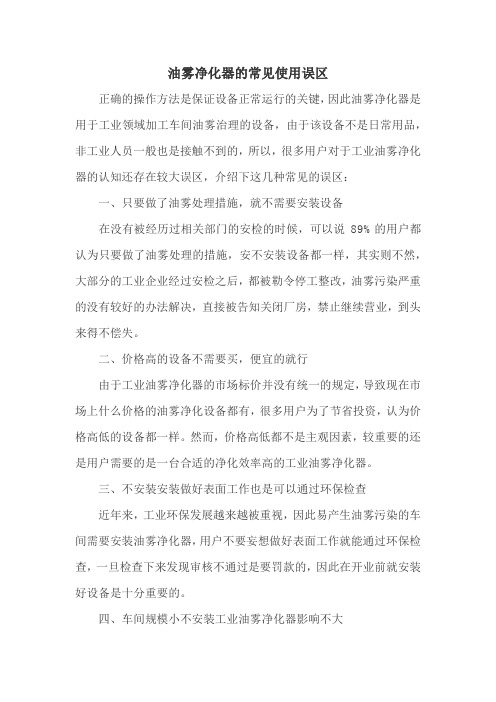 油雾净化器的常见使用误区

正确的操作方法是保证设备正常运行的关键，因此油雾净化器是用于工业领域加工车间油雾治理的设备，由于该设备不是日常用品，非工业人员一般也是接触不到的，所以，很多用户对于工业油雾净化器的认知还存在较大误区，介绍下这几种常见的误区：

一、只要做了油雾处理措施，就不需要安装设备

在没有被经历过相关部门的安检的时候，可以说 89% 的用户都认为只要做了油雾处理的措施，安不安装设备都一样，其实则不然，大部分的工业企业经过安检之后，都被勒令停工整改，油雾污染严重的没有较好的办法解决，直接被告知关闭厂房，禁止继续营业，到头来得不偿失。

二、价格高的设备不需要买，便宜的就行

由于工业油雾净化器的市场标价并没有统一的规定，导致现在市场上什么价格的油雾净化设备都有，很多用户为了节省投资，认为价格高低的设备都一样。然而，价格高低都不是主观因素，较重要的还是用户需要的是一台合适的净化效率高的工业油雾净化器。

三、不安装安装做好表面工作也是可以通过环保检查

近年来，工业环保发展越来越被重视，因此易产生油雾污染的车间需要安装油雾净化器，用户不要妄想做好表面工作就能通过环保检查，一旦检查下来发现审核不通过是要罚款的，因此在开业前就安装好设备是十分重要的。

四、车间规模小不安装工业油雾净化器影响不大